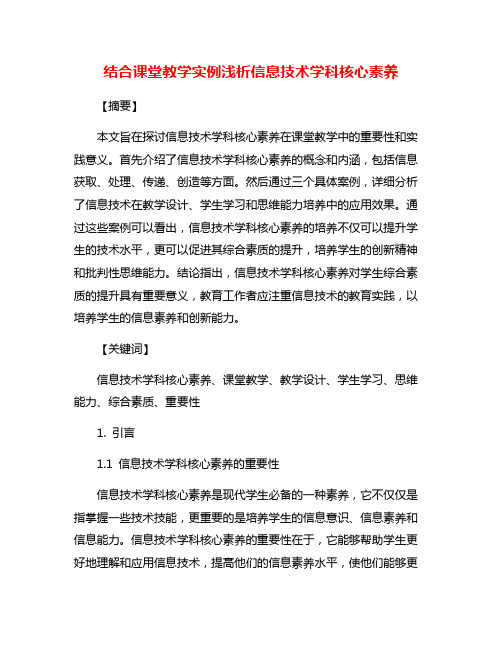 结合课堂教学实例浅析信息技术学科核心素养

【摘要】

本文旨在探讨信息技术学科核心素养在课堂教学中的重要性和实践意义。首先介绍了信息技术学科核心素养的概念和内涵，包括信息获取、处理、传递、创造等方面。然后通过三个具体案例，详细分析了信息技术在教学设计、学生学习和思维能力培养中的应用效果。通过这些案例可以看出，信息技术学科核心素养的培养不仅可以提升学生的技术水平，更可以促进其综合素质的提升，培养学生的创新精神和批判性思维能力。结论指出，信息技术学科核心素养对学生综合素质的提升具有重要意义，教育工作者应注重信息技术的教育实践，以培养学生的信息素养和创新能力。

【关键词】

信息技术学科核心素养、课堂教学、教学设计、学生学习、思维能力、综合素质、重要性

1. 引言

1.1 信息技术学科核心素养的重要性

信息技术学科核心素养是现代学生必备的一种素养，它不仅仅是指掌握一些技术技能，更重要的是培养学生的信息意识、信息素养和信息能力。信息技术学科核心素养的重要性在于，它能够帮助学生更好地理解和应用信息技术，提高他们的信息素养水平，使他们能够更